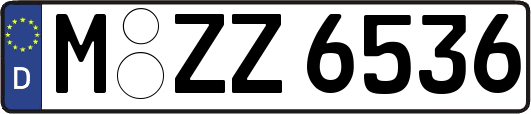 D
M ZZ 6536